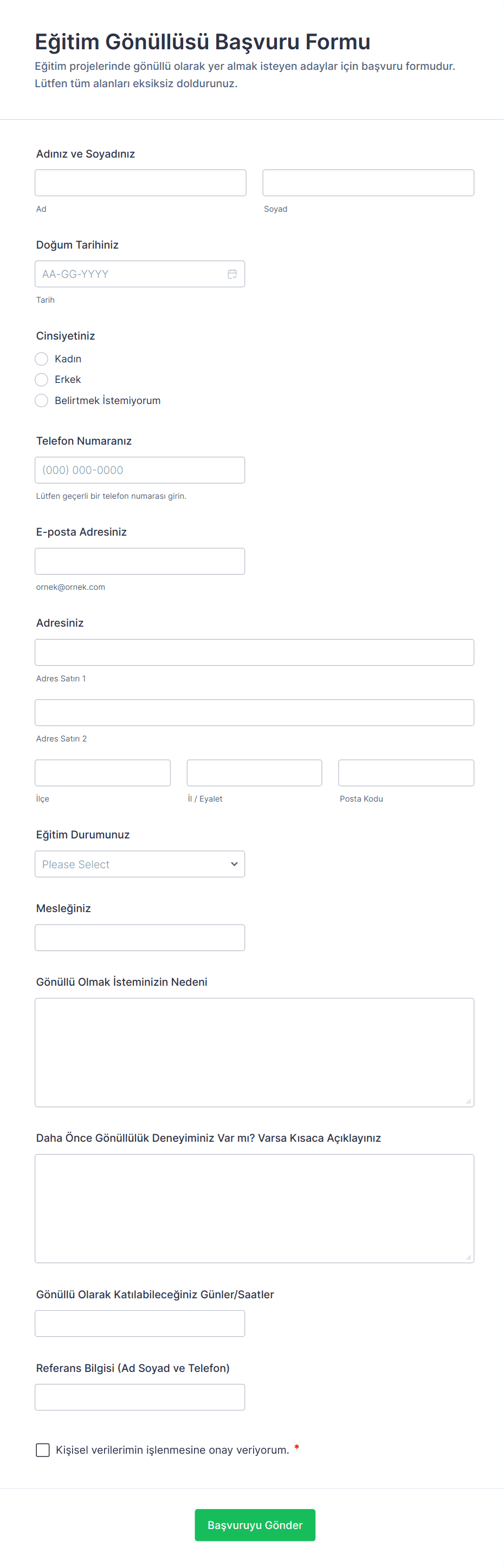 Eğitim Gönüllüsü Başvuru Formu

Eğitim projelerinde gönüllü olarak yer almak isteyen adaylar için başvuru formudur. Lütfen tüm alanları eksiksiz doldurunuz.

Adınız ve Soyadınız

Ad

Soyad

Doğum Tarihiniz

AA-GG-YYYY

Tarih

Cinsiyetiniz

Kadın

Erkek

Belirtmek İstemiyorum

Telefon Numaranız

(000) 000-0000

Lütfen geçerli bir telefon numarası girin.

E-posta Adresiniz

ornek@ornek.com

Adresiniz

Adres Satırı 1

Adres Satırı 2

İlçe

İl / Eyalet

Posta Kodu

Eğitim Durumunuz

Please Select

Mesleğiniz

Gönüllü Olmak İsteminizin Nedeni

Daha Önce Gönüllülük Deneyiminiz Var mı? Varsa Kısaca Açıklayınız

Gönüllü Olarak Katılabileceğiniz Günler/Saatler

Referans Bilgisi (Ad Soyad ve Telefon)

Kişisel verilerimin işlenmesine onay veriyorum. *

Başvuruyu Gönder